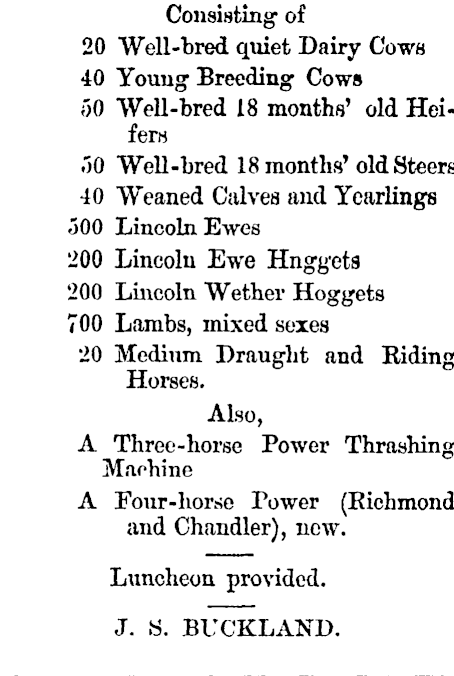 Consisting of
20 Well-bred quiet Dairy Cows
40 Young Breeding Cows
50 Well-bred 18 months' old Heifers
50 Well-bred 18 months' old Steers
40 Weaned Calves and Yearlings
500 Lincoln Ewes
200 Lincoln Ewe Hnggets
200 Lincoln Wether Hoggets
700 Lambs, mixed sexes
20 Medium Draught and Riding Horses.

Also,
A Three-horse Power Thrashing Machine
A Four-horse Power (Richmond and Chandler), new.

Luncheon provided.

J. S. BUCKLAND.